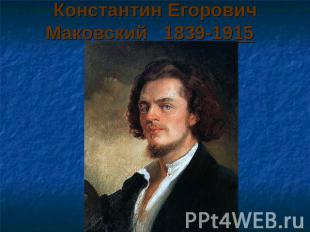 Константин Егорович Маковский 1839-1915

PPt4WEB.ru